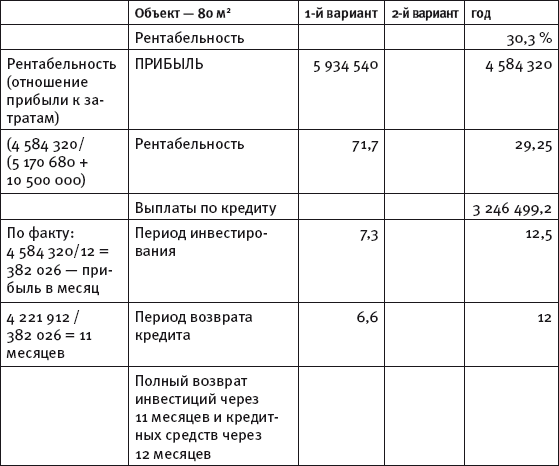 |  | Объект — 80 м² | 1-й вариант | 2-й вариант | год |
|---|---|---|---|---|
|  | Рентабельность |  |  | 30,3 % |
| Рентабельность (отношение прибыли к затратам) | ПРИБЫЛЬ | 5 934 540 |  | 4 584 320 |
| (4 584 320/ (5 170 680 + 10 500 000) | Рентабельность | 71,7 |  | 29,25 |
|  | Выплаты по кредиту |  |  | 3 246 499,2 |
| По факту: 4 584 320/12 = 382 026 — прибыль в месяц | Период инвестирования | 7,3 |  | 12,5 |
| 4 221 912 / 382 026 = 11 месяцев | Период возврата кредита | 6,6 |  | 12 |
|  | Полный возврат инвестиций через 11 месяцев и кредитных средств через 12 месяцев |  |  |  |